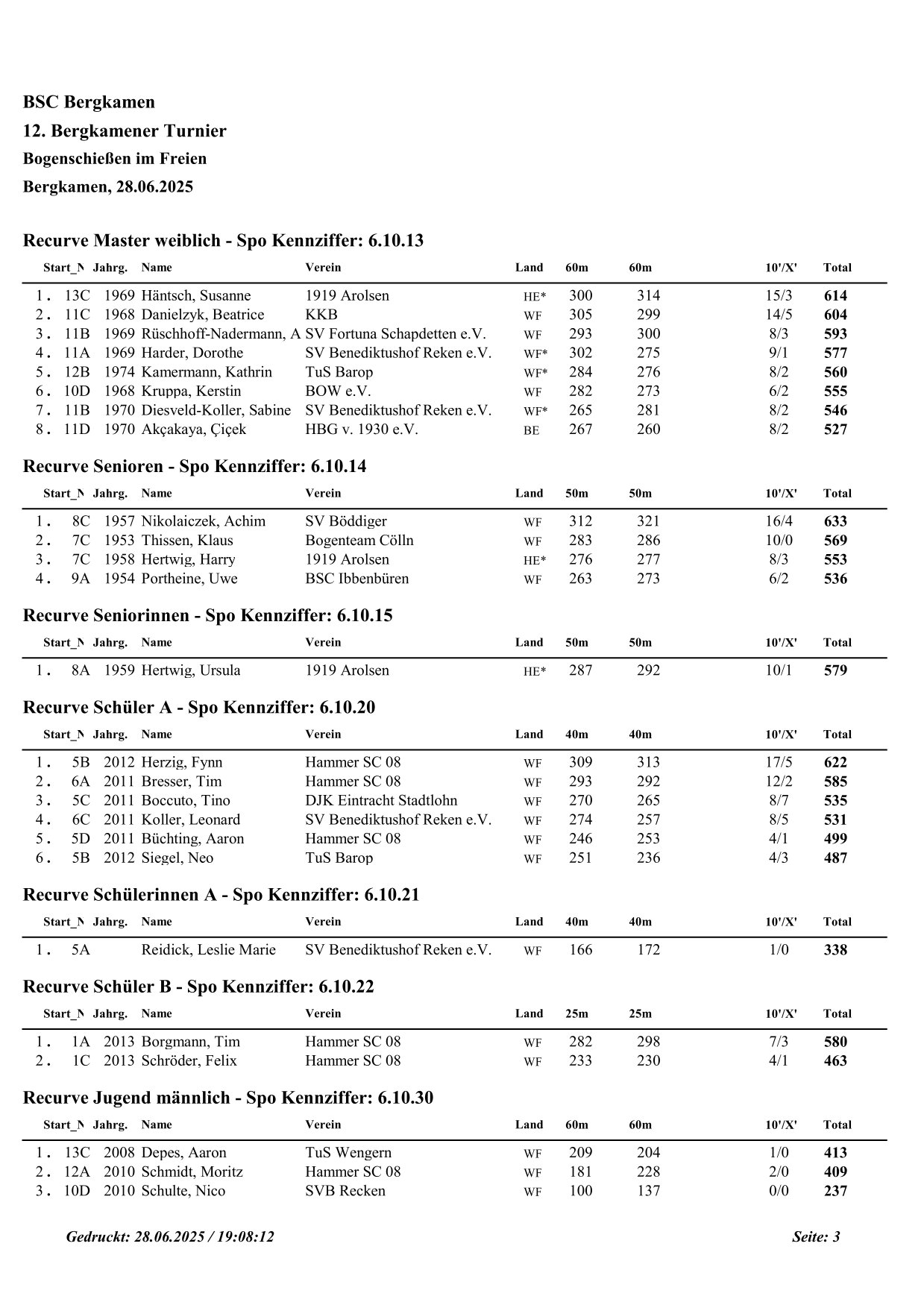 BSC Bergkamen

12. Bergkamener Turnier

Bogenschießen im Freien

Bergkamen, 28.06.2025

Recurve Master weiblich - Spo Kennziffer: 6.10.13

| | Start_N | Jahrg. | Name | Verein | Land | 60m | 60m | 10'/X' | Total |
|---|---|---|---|---|---|---|---|---|---|
| 1. | 13C | 1969 | Häntsch, Susanne | 1919 Arolsen | HE* | 300 | 314 | 15/3 | 614 |
| 2. | 11C | 1968 | Danielzyk, Beatrice | KKB | WF | 305 | 299 | 14/5 | 604 |
| 3. | 11B | 1969 | Rüschhoff-Nadermann, A | SV Fortuna Schapdetten e.V. | WF | 293 | 300 | 8/3 | 593 |
| 4. | 11A | 1969 | Harder, Dorothe | SV Benediktushof Reken e.V. | WF* | 302 | 275 | 9/1 | 577 |
| 5. | 12B | 1974 | Kamermann, Kathrin | TuS Barop | WF* | 284 | 276 | 8/2 | 560 |
| 6. | 10D | 1968 | Kruppa, Kerstin | BOW e.V. | WF | 282 | 273 | 6/2 | 555 |
| 7. | 11B | 1970 | Diesveld-Koller, Sabine | SV Benediktushof Reken e.V. | WF* | 265 | 281 | 8/2 | 546 |
| 8. | 11D | 1970 | Akçakaya, Çiçek | HBG v. 1930 e.V. | BE | 267 | 260 | 8/2 | 527 |

Recurve Senioren - Spo Kennziffer: 6.10.14

| | Start_N | Jahrg. | Name | Verein | Land | 50m | 50m | 10'/X' | Total |
|---|---|---|---|---|---|---|---|---|---|
| 1. | 8C | 1957 | Nikolaiczek, Achim | SV Böddiger | WF | 312 | 321 | 16/4 | 633 |
| 2. | 7C | 1953 | Thissen, Klaus | Bogenteam Cölln | WF | 283 | 286 | 10/0 | 569 |
| 3. | 7C | 1958 | Hertwig, Harry | 1919 Arolsen | HE* | 276 | 277 | 8/3 | 553 |
| 4. | 9A | 1954 | Portheine, Uwe | BSC Ibbenbüren | WF | 263 | 273 | 6/2 | 536 |

Recurve Seniorinnen - Spo Kennziffer: 6.10.15

| | Start_N | Jahrg. | Name | Verein | Land | 50m | 50m | 10'/X' | Total |
|---|---|---|---|---|---|---|---|---|---|
| 1. | 8A | 1959 | Hertwig, Ursula | 1919 Arolsen | HE* | 287 | 292 | 10/1 | 579 |

Recurve Schüler A - Spo Kennziffer: 6.10.20

| | Start_N | Jahrg. | Name | Verein | Land | 40m | 40m | 10'/X' | Total |
|---|---|---|---|---|---|---|---|---|---|
| 1. | 5B | 2012 | Herzig, Fynn | Hammer SC 08 | WF | 309 | 313 | 17/5 | 622 |
| 2. | 6A | 2011 | Bresser, Tim | Hammer SC 08 | WF | 293 | 292 | 12/2 | 585 |
| 3. | 5C | 2011 | Boccuto, Tino | DJK Eintracht Stadtlohn | WF | 270 | 265 | 8/7 | 535 |
| 4. | 6C | 2011 | Koller, Leonard | SV Benediktushof Reken e.V. | WF | 274 | 257 | 8/5 | 531 |
| 5. | 5D | 2011 | Büchting, Aaron | Hammer SC 08 | WF | 246 | 253 | 4/1 | 499 |
| 6. | 5B | 2012 | Siegel, Neo | TuS Barop | WF | 251 | 236 | 4/3 | 487 |

Recurve Schülerinnen A - Spo Kennziffer: 6.10.21

| | Start_N | Jahrg. | Name | Verein | Land | 40m | 40m | 10'/X' | Total |
|---|---|---|---|---|---|---|---|---|---|
| 1. | 5A | | Reidick, Leslie Marie | SV Benediktushof Reken e.V. | WF | 166 | 172 | 1/0 | 338 |

Recurve Schüler B - Spo Kennziffer: 6.10.22

| | Start_N | Jahrg. | Name | Verein | Land | 25m | 25m | 10'/X' | Total |
|---|---|---|---|---|---|---|---|---|---|
| 1. | 1A | 2013 | Borgmann, Tim | Hammer SC 08 | WF | 282 | 298 | 7/3 | 580 |
| 2. | 1C | 2013 | Schröder, Felix | Hammer SC 08 | WF | 233 | 230 | 4/1 | 463 |

Recurve Jugend männlich - Spo Kennziffer: 6.10.30

| | Start_N | Jahrg. | Name | Verein | Land | 60m | 60m | 10'/X' | Total |
|---|---|---|---|---|---|---|---|---|---|
| 1. | 13C | 2008 | Depes, Aaron | TuS Wengern | WF | 209 | 204 | 1/0 | 413 |
| 2. | 12A | 2010 | Schmidt, Moritz | Hammer SC 08 | WF | 181 | 228 | 2/0 | 409 |
| 3. | 10D | 2010 | Schulte, Nico | SVB Recken | WF | 100 | 137 | 0/0 | 237 |

Gedruckt: 28.06.2025 / 19:08:12

Seite: 3